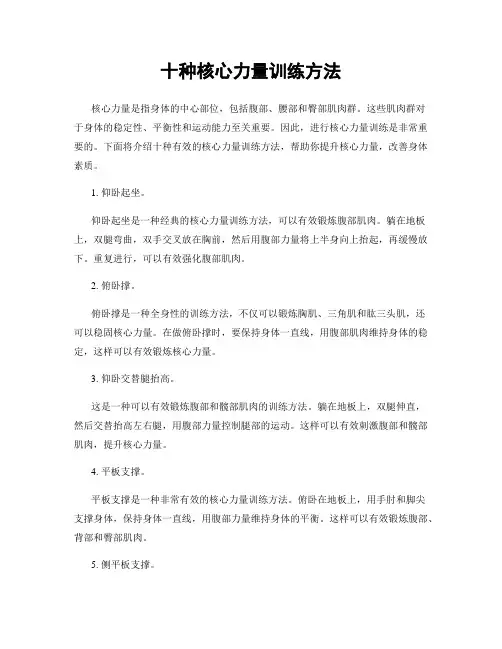 十种核心力量训练方法

核心力量是指身体的中心部位，包括腹部、腰部和臀部肌肉群。这些肌肉群对于身体的稳定性、平衡性和运动能力至关重要。因此，进行核心力量训练是非常重要的。下面将介绍十种有效的核心力量训练方法，帮助你提升核心力量，改善身体素质。

1. 仰卧起坐。

仰卧起坐是一种经典的核心力量训练方法，可以有效锻炼腹部肌肉。躺在地板上，双腿弯曲，双手交叉放在胸前，然后用腹部力量将上半身向上抬起，再缓慢放下。重复进行，可以有效强化腹部肌肉。

2. 俯卧撑。

俯卧撑是一种全身性的训练方法，不仅可以锻炼胸肌、三角肌和肱三头肌，还可以稳固核心力量。在做俯卧撑时，要保持身体一直线，用腹部肌肉维持身体的稳定，这样可以有效锻炼核心力量。

3. 仰卧交替腿抬高。

这是一种可以有效锻炼腹部和髋部肌肉的训练方法。躺在地板上，双腿伸直，然后交替抬高左右腿，用腹部力量控制腿部的运动。这样可以有效刺激腹部和髋部肌肉，提升核心力量。

4. 平板支撑。

平板支撑是一种非常有效的核心力量训练方法。俯卧在地板上，用手肘和脚尖支撑身体，保持身体一直线，用腹部力量维持身体的平衡。这样可以有效锻炼腹部、背部和臀部肌肉。

5. 侧平板支撑。